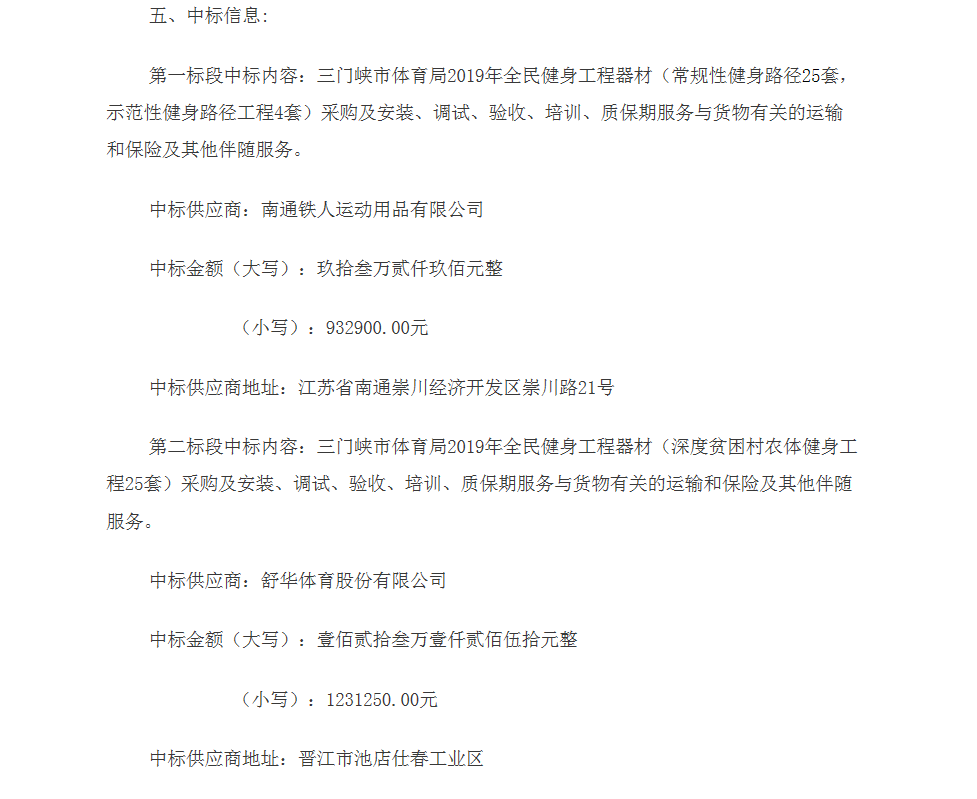 五、中标信息：

第一标段中标内容：三门峡市体育局2019年全民健身工程器材（常规性健身路径25套，示范性健身路径工程4套）采购及安装、调试、验收、培训、质保期服务与货物有关的运输和保险及其他伴随服务。

中标供应商：南通铁人运动用品有限公司

中标金额（大写）：玖拾叁万贰仟玖佰元整

（小写）：932900.00元

中标供应商地址：江苏省南通崇川经济开发区崇川路21号

第二标段中标内容：三门峡市体育局2019年全民健身工程器材（深度贫困村农体健身工程25套）采购及安装、调试、验收、培训、质保期服务与货物有关的运输和保险及其他伴随服务。

中标供应商：舒华体育股份有限公司

中标金额（大写）：壹佰贰拾叁万壹仟贰佰伍拾元整

（小写）：1231250.00元

中标供应商地址：晋江市池店仕春工业区